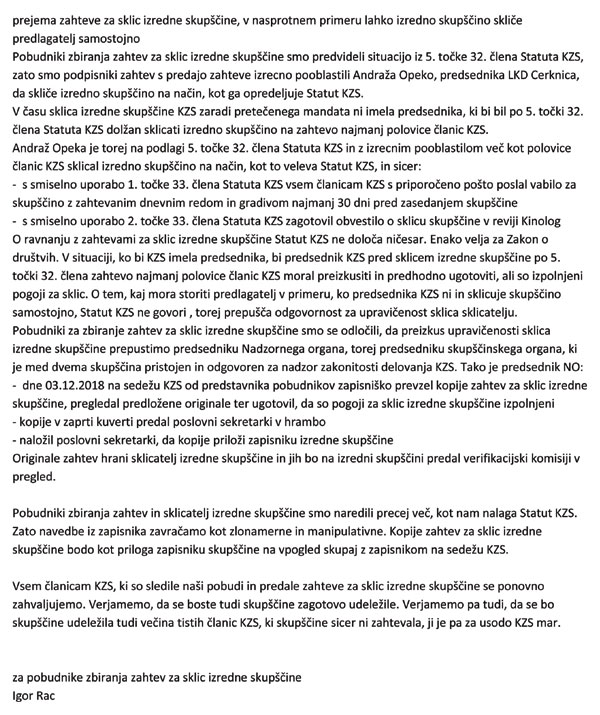 prejema zahteve za sklic izredne skupščine, v nasprotnem primeru lahko izredno skupščino skliče predlagatelj samostojno
Pobudniki zbiranja zahtev za sklic izredne skupščine smo predvideli situacijo iz 5. točke 32. člena Statuta KZS, zato smo podpisniki zahtev s predajo zahteve izrecno pooblastili Andraža Opeko, predsednika LKD Cerknica, da skliče izredno skupščino na način, kot ga opredeljuje Statut KZS.
V času sklica izredne skupščine KZS zaradi pretečenega mandata ni imela predsednika, ki bi bil po 5. točki 32. člena Statuta KZS dolžan sklicati izredno skupščino na zahtevo najmanj polovice članic KZS.
Andraž Opeka je torej na podlagi 5. točke 32. člena Statuta KZS in z izrecnim pooblastilom več kot polovice članic KZS sklical izredno skupščino na način, kot to veleva Statut KZS, in sicer:
- s smiselno uporabo 1. točke 33. člena Statuta KZS vsem članicam KZS s priporočeno pošto poslal vabilo za skupščino z zahtevanim dnevnim redom in gradivom najmanj 30 dni pred zasedanjem skupščine
- s smiselno uporabo 2. točke 33. člena Statuta KZS zagotovil obvestilo o sklicu skupščine v reviji Kinolog
O ravnanju z zahtevami za sklic izredne skupščine Statut KZS ne določa ničesar. Enako velja za Zakon o društvih. V situaciji, ko bi KZS imela predsednika, bi predsednik KZS pred sklicem izredne skupščine po 5. točki 32. člena zahtevo najmanj polovice članic KZS moral preizkusiti in predhodno ugotoviti, ali so izpolnjeni pogoji za sklic. O tem, kaj mora storiti predlagatelj v primeru, ko predsednika KZS ni in sklicuje skupščino samostojno, Statut KZS ne govori , torej prepušča odgovornost za upravičenost sklica sklicatelju.
Pobudniki za zbiranje zahtev za sklic izredne skupščine smo se odločili, da preizkus upravičenosti sklica izredne skupščine prepustimo predsedniku Nadzornega organa, torej predsedniku skupščinskega organa, ki je med dvema skupščina pristojen in odgovoren za nadzor zakonitosti delovanja KZS. Tako je predsednik NO:
- dne 03.12.2018 na sedežu KZS od predstavnika pobudnikov zapisniško prevzel kopije zahtev za sklic izredne skupščine, pregledal predložene originale ter ugotovil, da so pogoji za sklic izredne skupščine izpolnjeni
- kopije v zaprti kuverti predal poslovni sekretarki v hrambo
- naložil poslovni sekretarki, da kopije priloži zapisniku izredne skupščine
Originale zahtev hrani sklicatelj izredne skupščine in jih bo na izredni skupščini predal verifikacijski komisiji v pregled.

Pobudniki zbiranja zahtev in sklicatelj izredne skupščine smo naredili precej več, kot nam nalaga Statut KZS. Zato navedbe iz zapisnika zavračamo kot zlonamerne in manipulativne. Kopije zahtev za sklic izredne skupščine bodo kot priloga zapisniku skupščine na vpogled skupaj z zapisnikom na sedežu KZS.

Vsem članicam KZS, ki so sledile naši pobudi in predale zahteve za sklic izredne skupščine se ponovno zahvaljujemo. Verjamemo, da se boste tudi skupščine zagotovo udeležile. Verjamemo pa tudi, da se bo skupščine udeležila tudi večina tistih članic KZS, ki skupščine sicer ni zahtevala, ji je pa za usodo KZS mar.

za pobudnike zbiranja zahtev za sklic izredne skupščine
Igor Rac